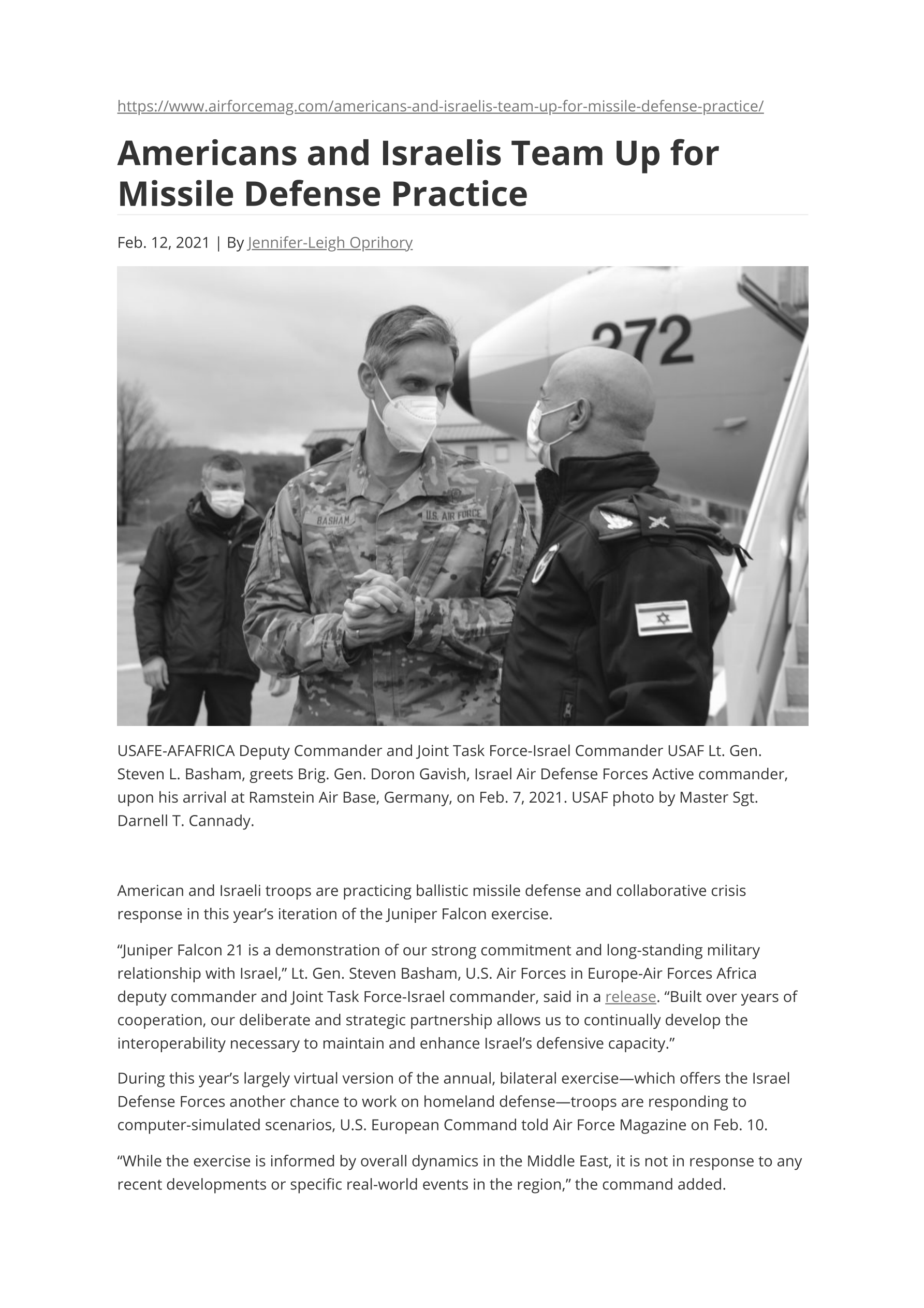 https://www.airforcemag.com/americans-and-israelis-team-up-for-missile-defense-practice/

Americans and Israelis Team Up for Missile Defense Practice

Feb. 12, 2021 | By Jennifer-Leigh Oprihory

272

BASHAM

U.S. AIR FORCE

USAFE-AFAFRICA Deputy Commander and Joint Task Force-Israel Commander USAF Lt. Gen. Steven L. Basham, greets Brig. Gen. Doron Gavish, Israel Air Defense Forces Active commander, upon his arrival at Ramstein Air Base, Germany, on Feb. 7, 2021. USAF photo by Master Sgt. Darnell T. Cannady.

American and Israeli troops are practicing ballistic missile defense and collaborative crisis response in this year's iteration of the Juniper Falcon exercise.

"Juniper Falcon 21 is a demonstration of our strong commitment and long-standing military relationship with Israel," Lt. Gen. Steven Basham, U.S. Air Forces in Europe-Air Forces Africa deputy commander and Joint Task Force-Israel commander, said in a release. "Built over years of cooperation, our deliberate and strategic partnership allows us to continually develop the interoperability necessary to maintain and enhance Israel's defensive capacity."

During this year's largely virtual version of the annual, bilateral exercise—which offers the Israel Defense Forces another chance to work on homeland defense—troops are responding to computer-simulated scenarios, U.S. European Command told Air Force Magazine on Feb. 10.

"While the exercise is informed by overall dynamics in the Middle East, it is not in response to any recent developments or specific real-world events in the region," the command added.